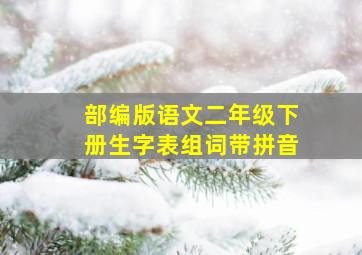 部编版语文二年级下册生字表组词带拼音